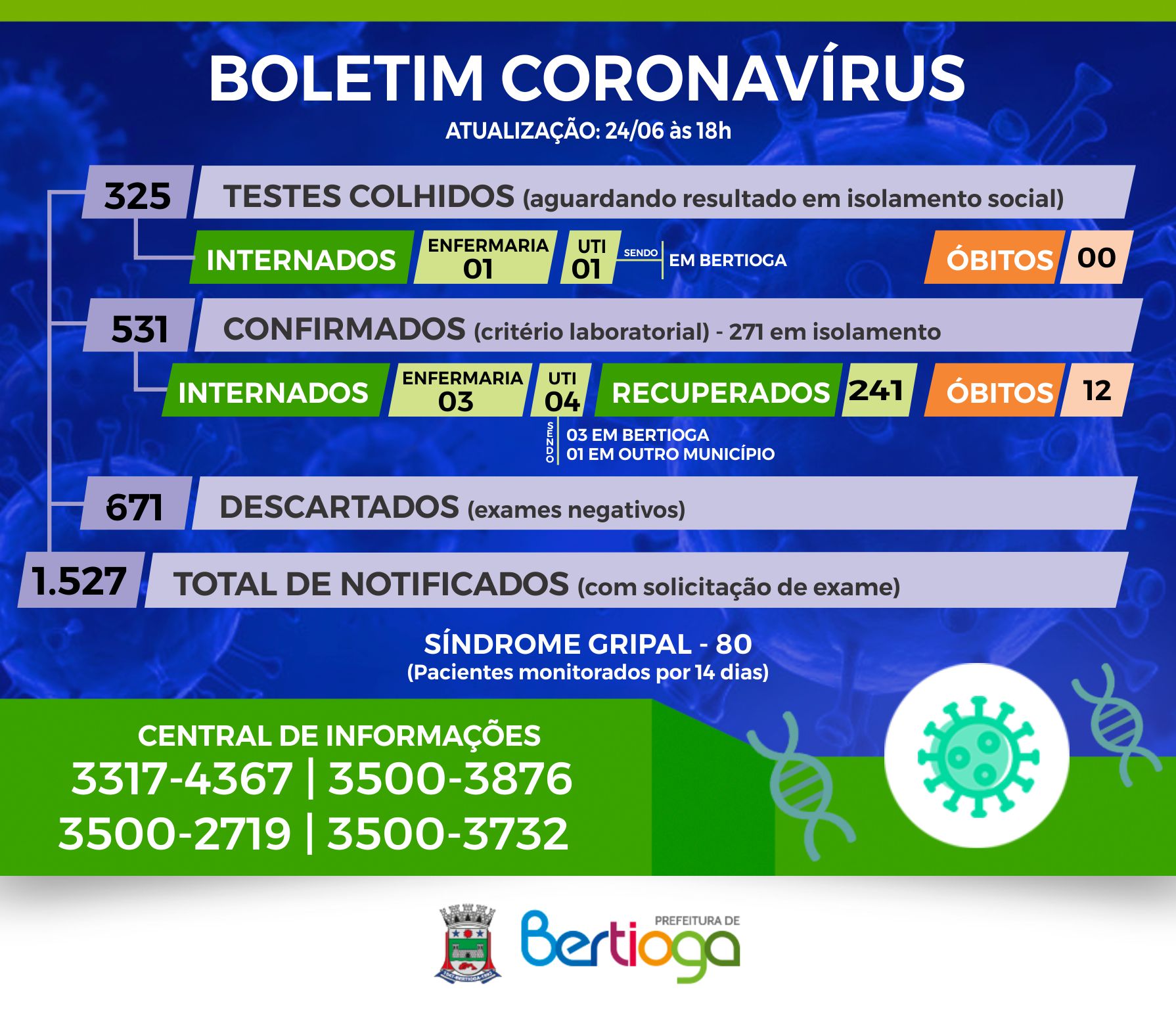 BOLETIM CORONAVÍRUS
ATUALIZAÇÃO: 24/06 às 18h

325 TESTES COLHIDOS (aguardando resultado em isolamento social)

INTERNADOS ENFERMARIA 01 UTI 01 SENDO EM BERTIOGA ÓBITOS 00

531 CONFIRMADOS (critério laboratorial) - 271 em isolamento

INTERNADOS ENFERMARIA 03 UTI 04 RECUPERADOS 241 ÓBITOS 12

SENDO 03 EM BERTIOGA
01 EM OUTRO MUNICÍPIO

671 DESCARTADOS (exames negativos)

1.527 TOTAL DE NOTIFICADOS (com solicitação de exame)

SÍNDROME GRIPAL - 80
(Pacientes monitorados por 14 dias)

CENTRAL DE INFORMAÇÕES
3317-4367 | 3500-3876
3500-2719 | 3500-3732

PREFEITURA DE
Bertioga